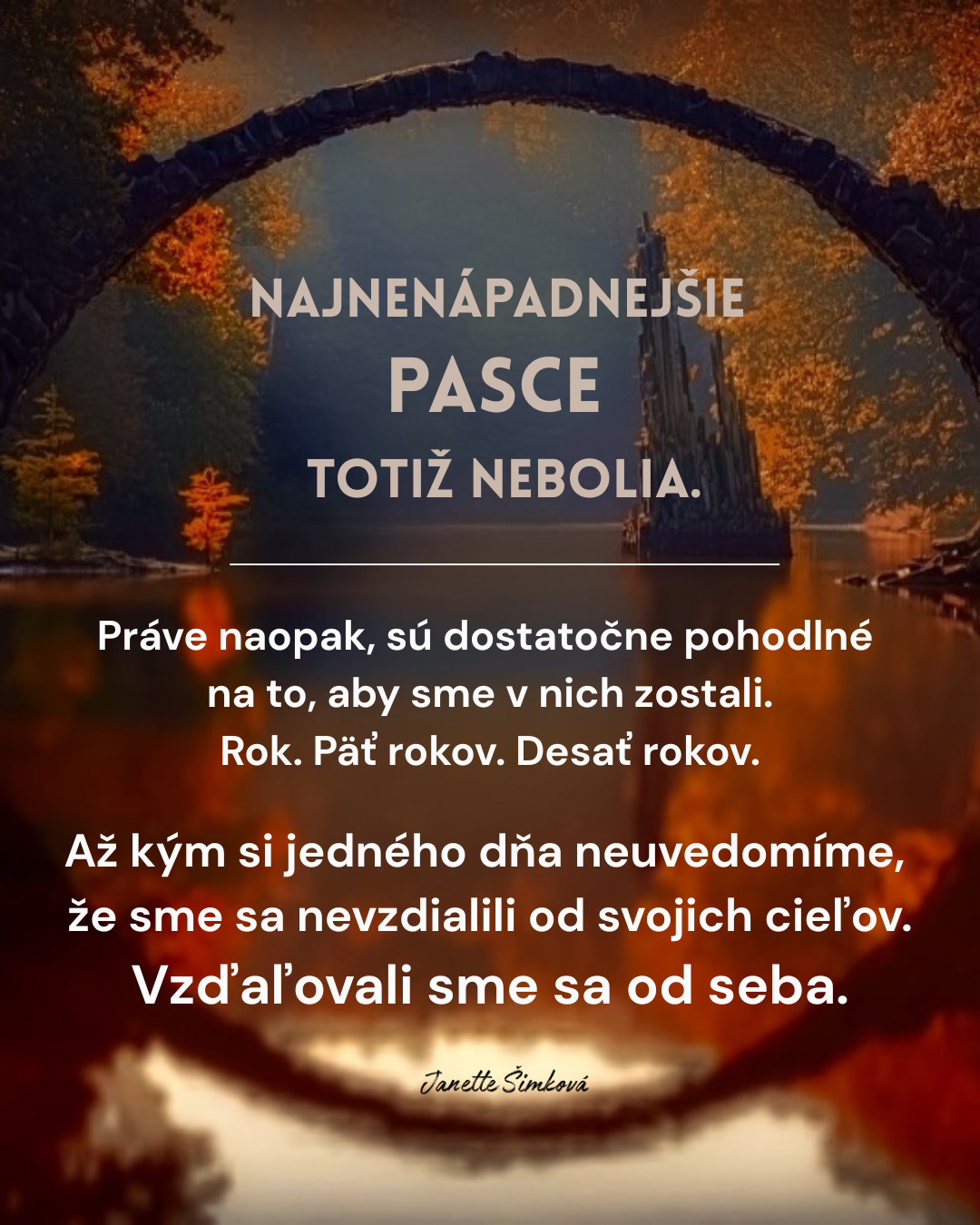 NAJNENÁPADNEJŠIE
PASCE
TOTIŽ NEBOLIA.

Práve naopak, sú dostatočne pohodlné na to, aby sme v nich zostali. Rok. Päť rokov. Desať rokov.

Až kým si jedného dňa neuvedomíme, že sme sa nevzdialili od svojich cieľov. Vzďaľovali sme sa od seba.

Janette Šimková